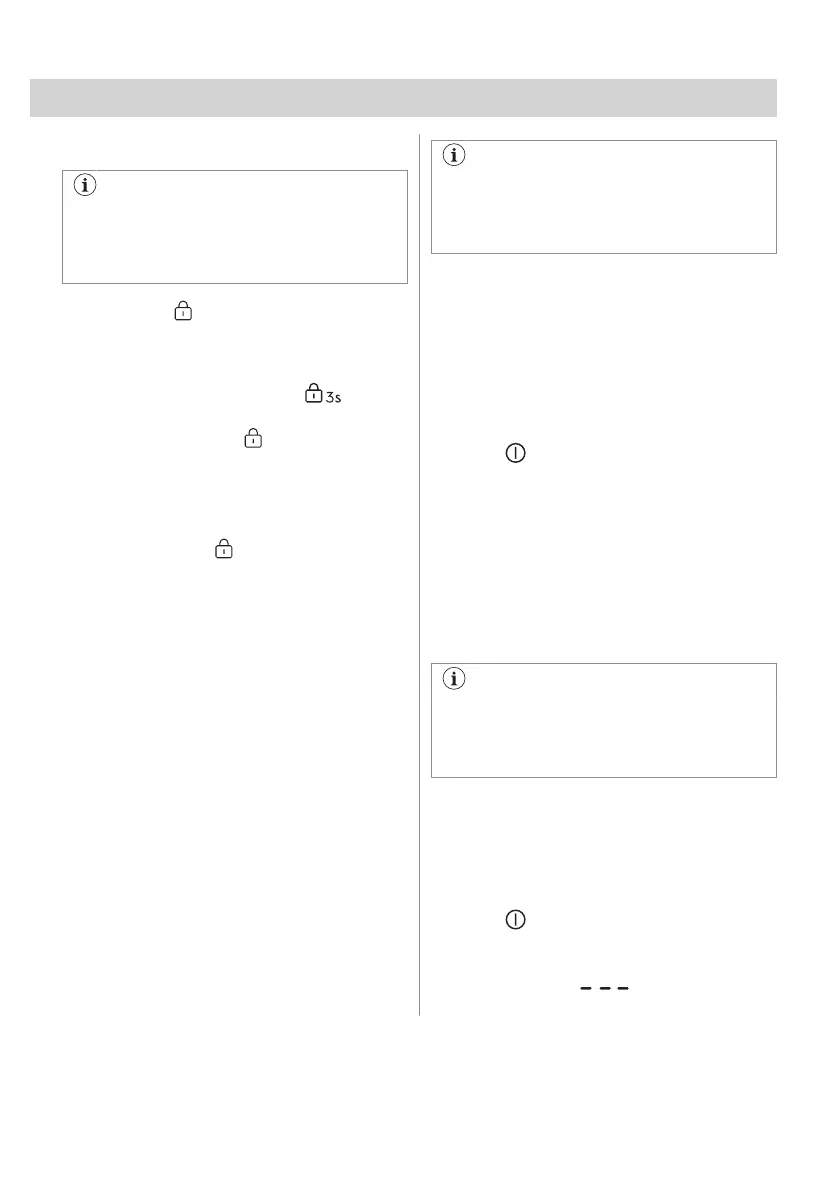 3s